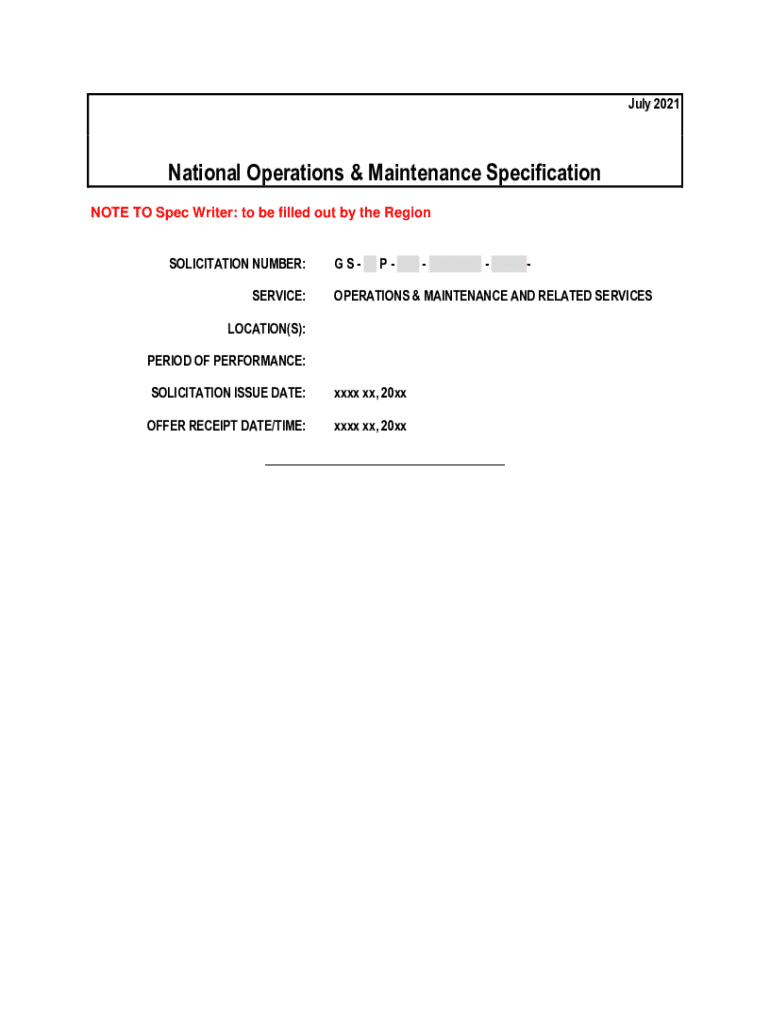 July 2021

National Operations & Maintenance Specification

NOTE TO Spec Writer: to be filled out by the Region

SOLICITATION NUMBER: G S - P - - - -

SERVICE: OPERATIONS & MAINTENANCE AND RELATED SERVICES

LOCATION(S):

PERIOD OF PERFORMANCE:

SOLICITATION ISSUE DATE: xxxx xx, 20xx

OFFER RECEIPT DATE/TIME: xxxx xx, 20xx